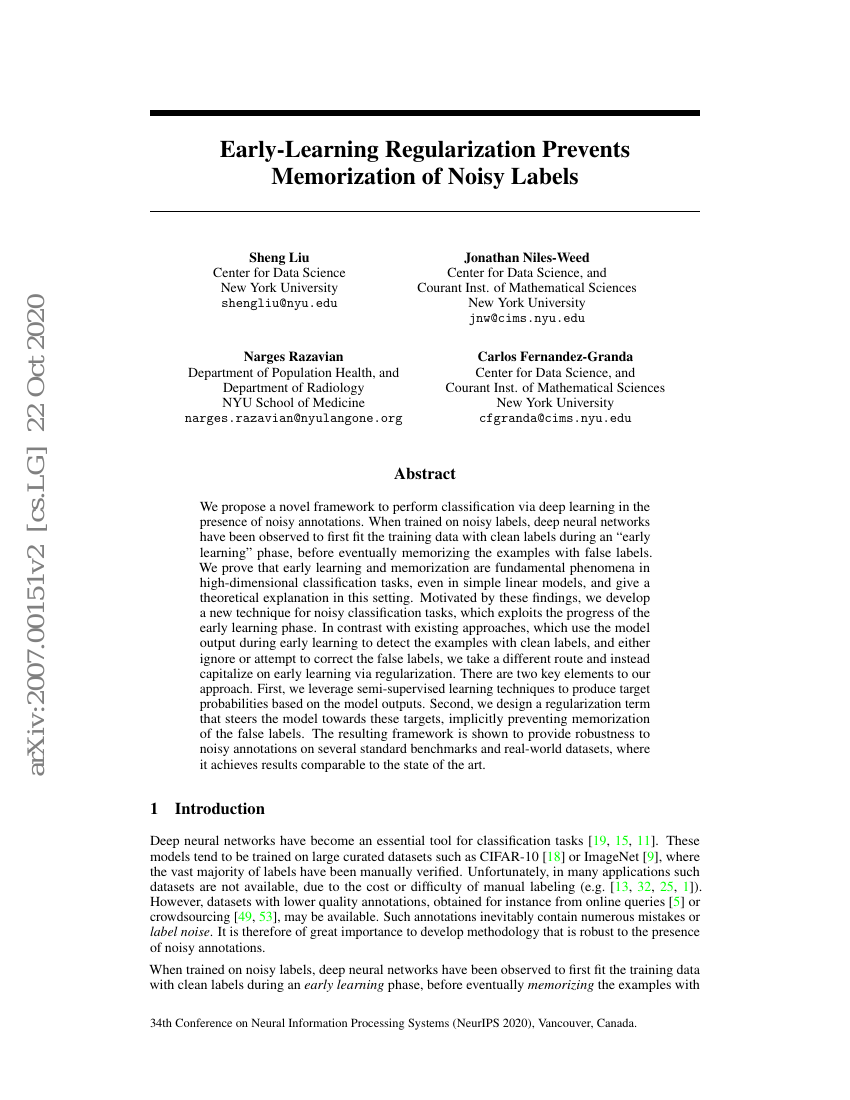 arXiv:2007.00151v2 [cs.LG] 22 Oct 2020

Early-Learning Regularization Prevents Memorization of Noisy Labels

Sheng Liu
Center for Data Science
New York University
shengliu@nyu.edu

Jonathan Niles-Weed
Center for Data Science, and
Courant Inst. of Mathematical Sciences
New York University
jnw@cims.nyu.edu

Narges Razavian
Department of Population Health, and
Department of Radiology
NYU School of Medicine
narges.razavian@nyulangone.org

Carlos Fernandez-Granda
Center for Data Science, and
Courant Inst. of Mathematical Sciences
New York University
cfgranda@cims.nyu.edu

Abstract

We propose a novel framework to perform classification via deep learning in the presence of noisy annotations. When trained on noisy labels, deep neural networks have been observed to first fit the training data with clean labels during an "early learning" phase, before eventually memorizing the examples with false labels. We prove that early learning and memorization are fundamental phenomena in high-dimensional classification tasks, even in simple linear models, and give a theoretical explanation in this setting. Motivated by these findings, we develop a new technique for noisy classification tasks, which exploits the progress of the early learning phase. In contrast with existing approaches, which use the model output during early learning to detect the examples with clean labels, and either ignore or attempt to correct the false labels, we take a different route and instead capitalize on early learning via regularization. There are two key elements to our approach. First, we leverage semi-supervised learning techniques to produce target probabilities based on the model outputs. Second, we design a regularization term that steers the model towards these targets, implicitly preventing memorization of the false labels. The resulting framework is shown to provide robustness to noisy annotations on several standard benchmarks and real-world datasets, where it achieves results comparable to the state of the art.

1 Introduction

Deep neural networks have become an essential tool for classification tasks [19, 15, 11]. These models tend to be trained on large curated datasets such as CIFAR-10 [18] or ImageNet [9], where the vast majority of labels have been manually verified. Unfortunately, in many applications such datasets are not available, due to the cost or difficulty of manual labeling (e.g. [13, 32, 25, 1]). However, datasets with lower quality annotations, obtained for instance from online queries [5] or crowdsourcing [49, 53], may be available. Such annotations inevitably contain numerous mistakes or label noise. It is therefore of great importance to develop methodology that is robust to the presence of noisy annotations.

When trained on noisy labels, deep neural networks have been observed to first fit the training data with clean labels during an early learning phase, before eventually memorizing the examples with

34th Conference on Neural Information Processing Systems (NeurIPS 2020), Vancouver, Canada.